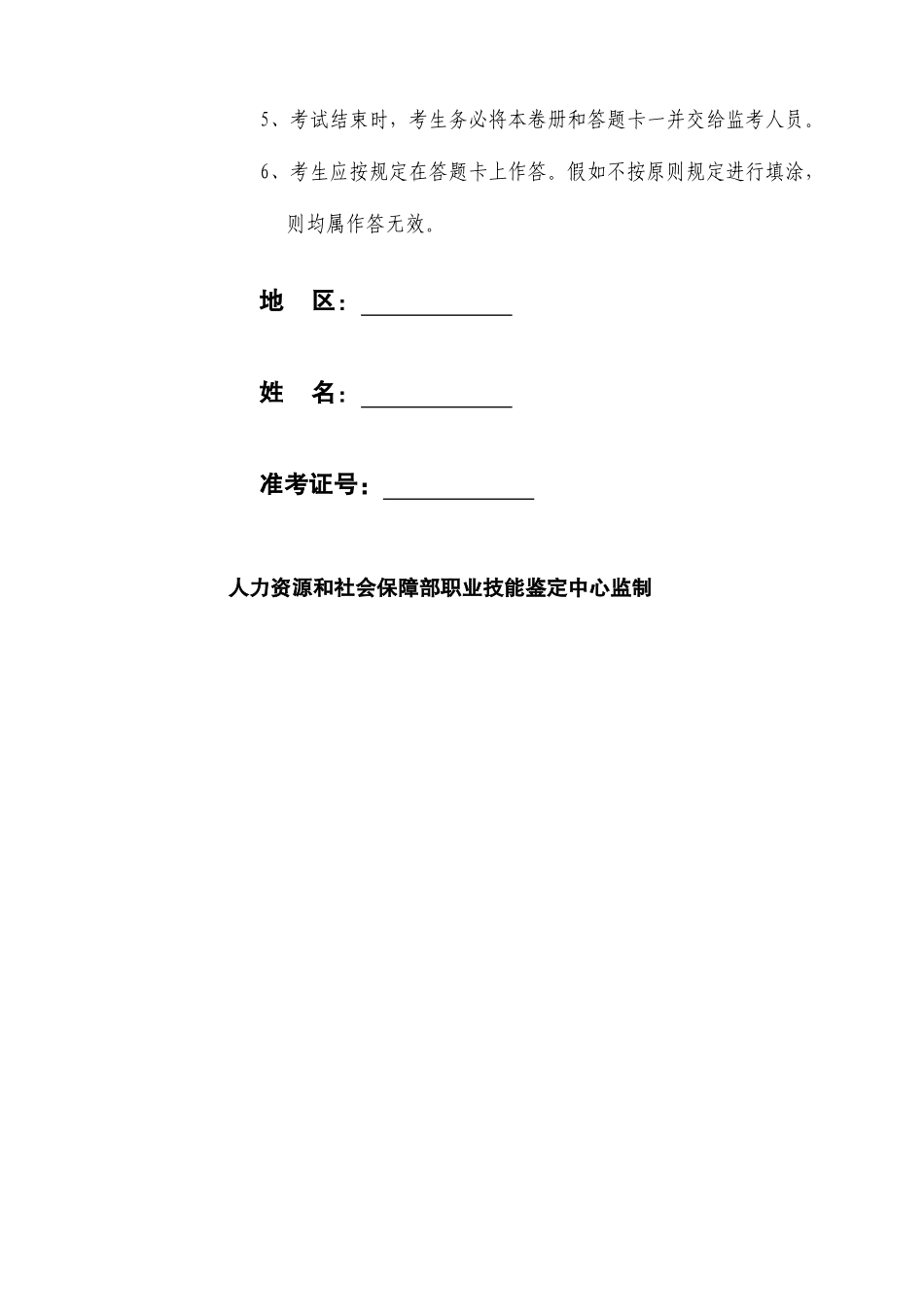 5、考试结束时，考生务必将本卷册和答题卡一并交给监考人员。

6、考生应按规定在答题卡上作答。假如不按原则规定进行填涂，则均属作答无效。

地　区：____________

姓　名：____________

准考证号：____________

人力资源和社会保障部职业技能鉴定中心监制